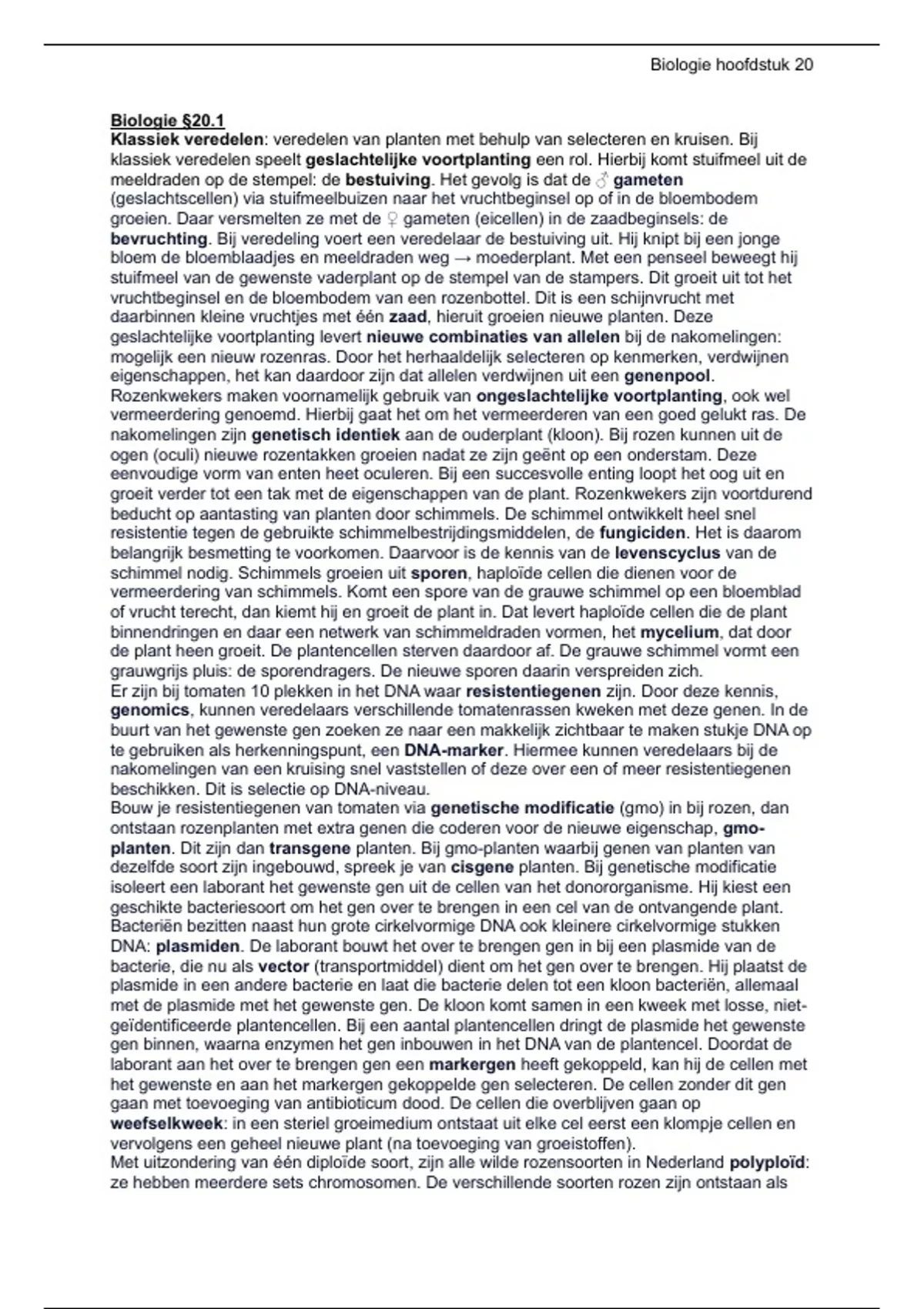 Biologie hoofdstuk 20

Biologie §20.1
Klassiek veredelen: veredelen van planten met behulp van selecteren en kruisen. Bij klassiek veredelen speelt geslachtelijke voortplanting een rol. Hierbij komt stuifmeel uit de meeldraden op de stempel: de bestuiving. Het gevolg is dat de ♂ gameten (geslachtscellen) via stuifmeelbuizen naar het vruchtbeginsel op of in de bloembodem groeien. Daar versmelten ze met de ♀ gameten (eicellen) in de zaadbeginsels: de bevruchting. Bij veredeling voert een veredelaar de bestuiving uit. Hij knipt bij een jonge bloem de bloemblaadjes en meeldraden weg → moederplant. Met een penseel beweegt hij stuifmeel van de gewenste vaderplant op de stempel van de stampers. Dit groeit uit tot het vruchtbeginsel en de bloembodem van een rozenbottel. Dit is een schijnvrucht met daarbinnen kleine vruchtjes met één zaad, hieruit groeien nieuwe planten. Deze geslachtelijke voortplanting levert nieuwe combinaties van allelen bij de nakomelingen: mogelijk een nieuw rozenras. Door het herhaaldelijk selecteren op kenmerken, verdwijnen eigenschappen, het kan daardoor zijn dat allelen verdwijnen uit een genenpool.
Rozenkwekers maken voornamelijk gebruik van ongeslachtelijke voortplanting, ook wel vermeerdering genoemd. Hierbij gaat het om het vermeerderen van een goed gelukt ras. De nakomelingen zijn genetisch identiek aan de ouderplant (kloon). Bij rozen kunnen uit de ogen (oculi) nieuwe rozentakken groeien nadat ze zijn geënt op een onderstam. Deze eenvoudige vorm van enten heet oculeren. Bij een succesvolle enting loopt het oog uit en groeit verder tot een tak met de eigenschappen van de plant. Rozenkwekers zijn voortdurend beducht op aantasting van planten door schimmels. De schimmel ontwikkelt heel snel resistentie tegen de gebruikte schimmelbestrijdingsmiddelen, de fungiciden. Het is daarom belangrijk besmetting te voorkomen. Daarvoor is de kennis van de levenscyclus van de schimmel nodig. Schimmels groeien uit sporen, haploïde cellen die dienen voor de vermeerdering van schimmels. Komt een spore van de grauwe schimmel op een bloemblad of vrucht terecht, dan kiemt hij en groeit de plant in. Dat levert haploïde cellen die de plant binnendringen en daar een netwerk van schimmeldraden vormen, het mycelium, dat door de plant heen groeit. De plantencellen sterven daardoor af. De grauwe schimmel vormt een grauwgrijs pluis: de sporendragers. De nieuwe sporen daarin verspreiden zich.
Er zijn bij tomaten 10 plekken in het DNA waar resistentiegenen zijn. Door deze kennis, genomics, kunnen veredelaars verschillende tomatenrassen kweken met deze genen. In de buurt van het gewenste gen zoeken ze naar een makkelijk zichtbaar te maken stukje DNA op te gebruiken als herkenningspunt, een DNA-marker. Hiermee kunnen veredelaars bij de nakomelingen van een kruising snel vaststellen of deze over een of meer resistentiegenen beschikken. Dit is selectie op DNA-niveau.
Bouw je resistentiegenen van tomaten via genetische modificatie (gmo) in bij rozen, dan ontstaan rozenplanten met extra genen die coderen voor de nieuwe eigenschap, gmo-planten. Dit zijn dan transgene planten. Bij gmo-planten waarbij genen van planten van dezelfde soort zijn ingebouwd, spreek je van cisgene planten. Bij genetische modificatie isoleert een laborant het gewenste gen uit de cellen van het donororganisme. Hij kiest een geschikte bacteriesoort om het gen over te brengen in een cel van de ontvangende plant. Bacteriën bezitten naast hun grote cirkelvormige DNA ook kleinere cirkelvormige stukken DNA: plasmiden. De laborant bouwt het over te brengen gen in bij een plasmide van de bacterie, die nu als vector (transportmiddel) dient om het gen over te brengen. Hij plaatst de plasmide in een andere bacterie en laat die bacterie delen tot een kloon bacteriën, allemaal met de plasmide met het gewenste gen. De kloon komt samen in een kweek met losse, niet-geïdentificeerde plantencellen. Bij een aantal plantencellen dringt de plasmide het gewenste gen binnen, waarna enzymen het gen inbouwen in het DNA van de plantencel. Doordat de laborant aan het over te brengen gen een markergen heeft gekoppeld, kan hij de cellen met het gewenste en aan het markergen gekoppelde gen selecteren. De cellen zonder dit gen gaan met toevoeging van antibioticum dood. De cellen die overblijven gaan op weefselkweek: in een steriel groeimedium ontstaat uit elke cel eerst een klompje cellen en vervolgens een geheel nieuwe plant (na toevoeging van groeistoffen).
Met uitzondering van één diploïde soort, zijn alle wilde rozensoorten in Nederland polyploïd: ze hebben meerdere sets chromosomen. De verschillende soorten rozen zijn ontstaan als